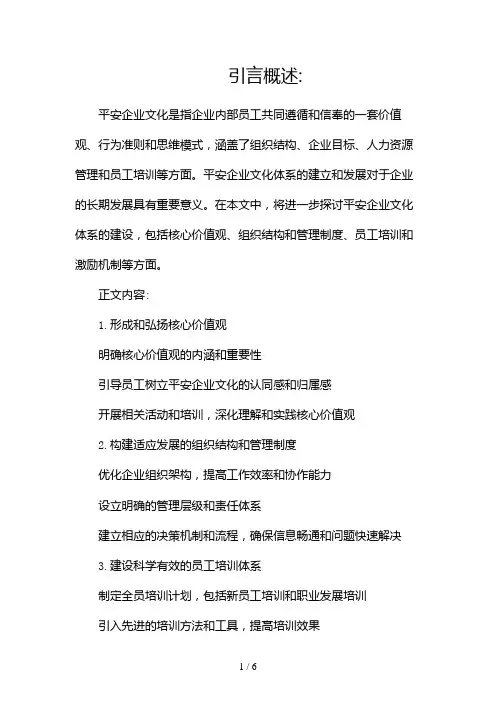 引言概述:

平安企业文化是指企业内部员工共同遵循和信奉的一套价值观、行为准则和思维模式，涵盖了组织结构、企业目标、人力资源管理和员工培训等方面。平安企业文化体系的建立和发展对于企业的长期发展具有重要意义。在本文中，将进一步探讨平安企业文化体系的建设，包括核心价值观、组织结构和管理制度、员工培训和激励机制等方面。

正文内容:

1. 形成和弘扬核心价值观

明确核心价值观的内涵和重要性

引导员工树立平安企业文化的认同感和归属感

开展相关活动和培训，深化理解和实践核心价值观

2. 构建适应发展的组织结构和管理制度

优化企业组织架构，提高工作效率和协作能力

设立明确的管理层级和责任体系

建立相应的决策机制和流程，确保信息畅通和问题快速解决

3. 建设科学有效的员工培训体系

制定全员培训计划，包括新员工培训和职业发展培训

引入先进的培训方法和工具，提高培训效果

1 / 6